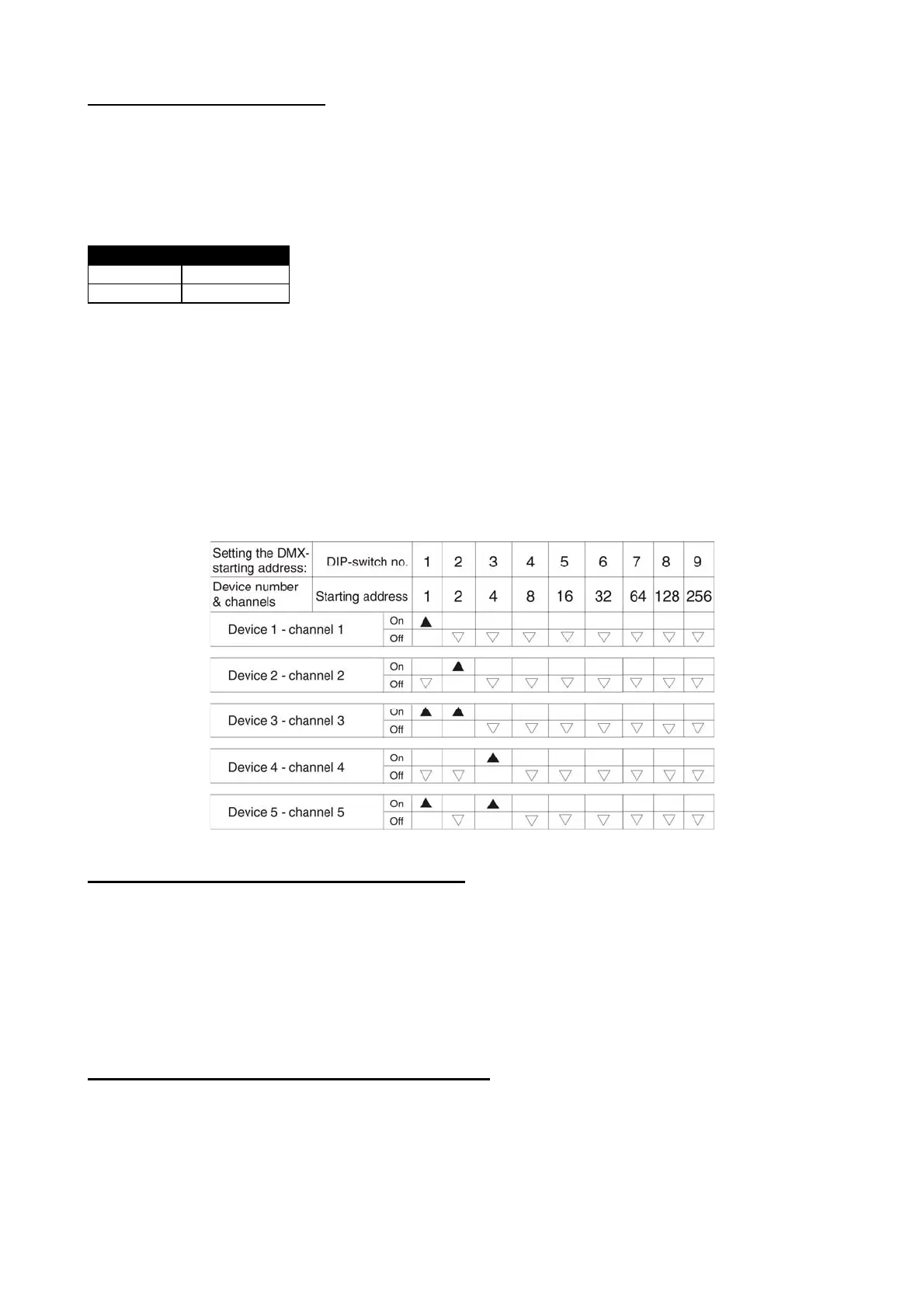 | Setting the DMX-starting address: | DIP-switch no. | | 1 | 2 | 3 | 4 | 5 | 6 | 7 | 8 | 9 |
|---|---|---|---|---|---|---|---|---|---|---|---|
| Device number & channels | Starting address | | 1 | 2 | 4 | 8 | 16 | 32 | 64 | 128 | 256 |
| Device 1 - channel 1 | | On | ▲ | | | | | | | | |
| | | Off | | ▽ | ▽ | ▽ | ▽ | ▽ | ▽ | ▽ | ▽ |
| Device 2 - channel 2 | | On | | ▲ | | | | | | | |
| | | Off | ▽ | | ▽ | ▽ | ▽ | ▽ | ▽ | ▽ | ▽ |
| Device 3 - channel 3 | | On | ▲ | ▲ | | | | | | | |
| | | Off | | | ▽ | ▽ | ▽ | ▽ | ▽ | ▽ | ▽ |
| Device 4 - channel 4 | | On | | | ▲ | | | | | | |
| | | Off | ▽ | ▽ | | ▽ | ▽ | ▽ | ▽ | ▽ | ▽ |
| Device 5 - channel 5 | | On | ▲ | | ▲ | | | | | | |
| | | Off | | ▽ | | ▽ | ▽ | ▽ | ▽ | ▽ | ▽ |